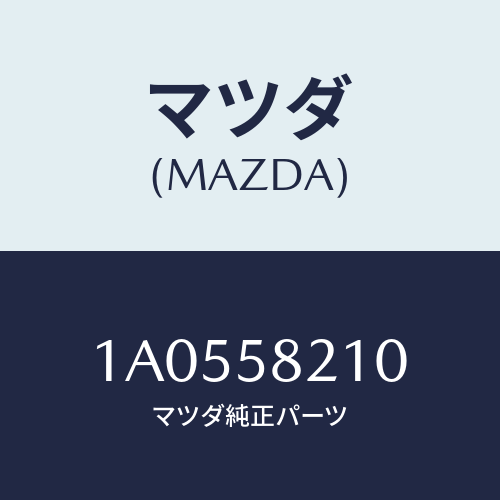 マツダ
(MAZDA)

1A0558210
マツダ純正パーツ